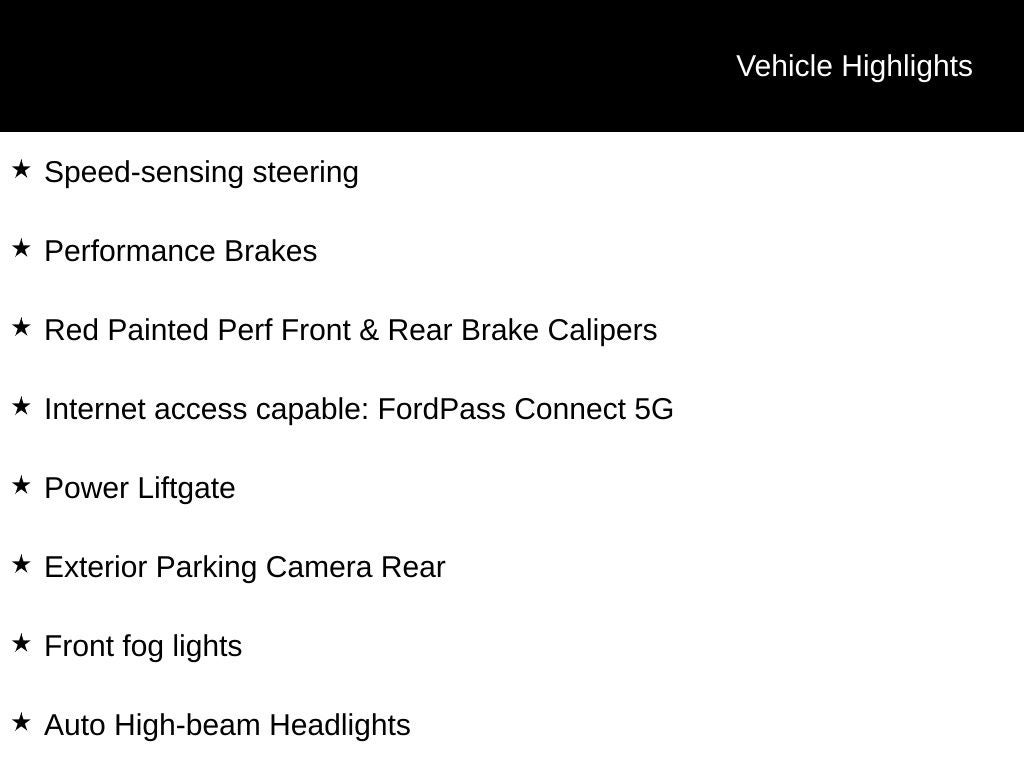 Vehicle Highlights

★ Speed-sensing steering

★ Performance Brakes

★ Red Painted Perf Front & Rear Brake Calipers

★ Internet access capable: FordPass Connect 5G

★ Power Liftgate

★ Exterior Parking Camera Rear

★ Front fog lights

★ Auto High-beam Headlights